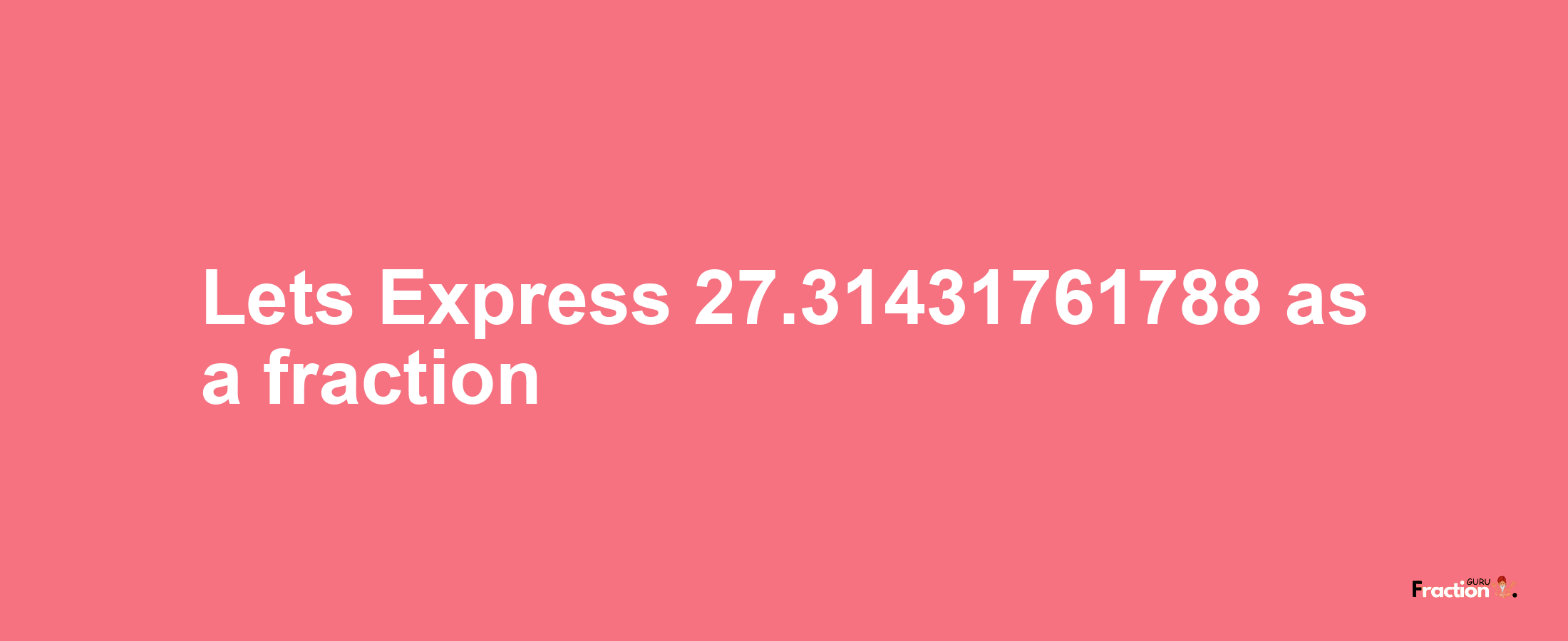 Lets Express 27.31431761788 as a fraction

Fraction GURU